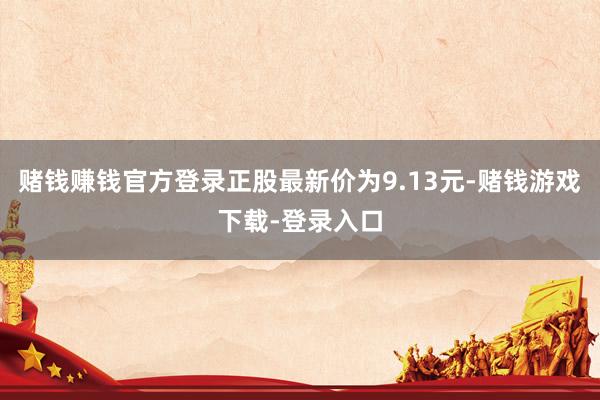 赌钱赚钱官方登录正股最新价为9.13元-赌钱游戏下载-登录入口